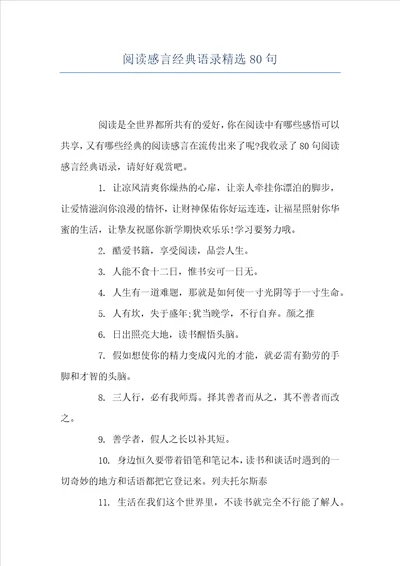 阅读感言经典语录精选80句

阅读是全世界都所共有的爱好，你在阅读中有哪些感悟可以共享，又有哪些经典的阅读感言在流传出来了呢?我收录了80句阅读感言经典语录，请好好观赏吧。

1. 让凉风清爽你燥热的心扉，让亲人牵挂你漂泊的脚步，让爱情滋润你浪漫的情怀，让财神保佑你好运连连，让福星照射你华蜜的生活，让挚友祝愿你新学期快欢乐乐!学习要努力哦。

2. 酷爱书籍，享受阅读，品尝人生。

3. 人能不食十二日，惟书安可一日无。

4. 人生有一道难题，那就是如何使一寸光阴等于一寸生命。

5. 人有坎，失于盛年;犹当晚学，不行自弃。颜之推

6. 日出照亮大地，读书醒悟头脑。

7. 假如想使你的精力变成闪光的才能，就必需有勤劳的手脚和才智的头脑。

8. 三人行，必有我师焉。择其善者而从之，其不善者而改之。

9. 善学者，假人之长以补其短。

10. 身边恒久要带着铅笔和笔记本，读书和谈话时遇到的一切奇妙的地方和话语都把它登记来。列夫托尔斯泰

11. 生活在我们这个世界里，不读书就完全不行能了解人。